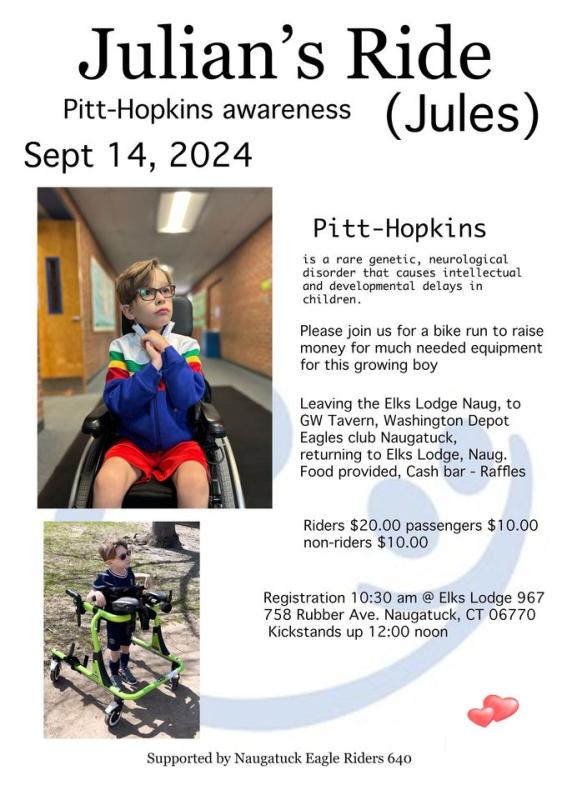 Julian's Ride

Pitt-Hopkins awareness (Jules)

Sept 14, 2024

Pitt-Hopkins

is a rare genetic, neurological disorder that causes intellectual and developmental delays in children.

Please join us for a bike run to raise money for much needed equipment for this growing boy

Leaving the Elks Lodge Naug, to GW Tavern, Washington Depot Eagles club Naugatuck, returning to Elks Lodge, Naug. Food provided, Cash bar - Raffles

Riders $20.00 passengers $10.00 non-riders $10.00

Registration 10:30 am @ Elks Lodge 967
758 Rubber Ave. Naugatuck, CT 06770
Kickstands up 12:00 noon

Supported by Naugatuck Eagle Riders 640